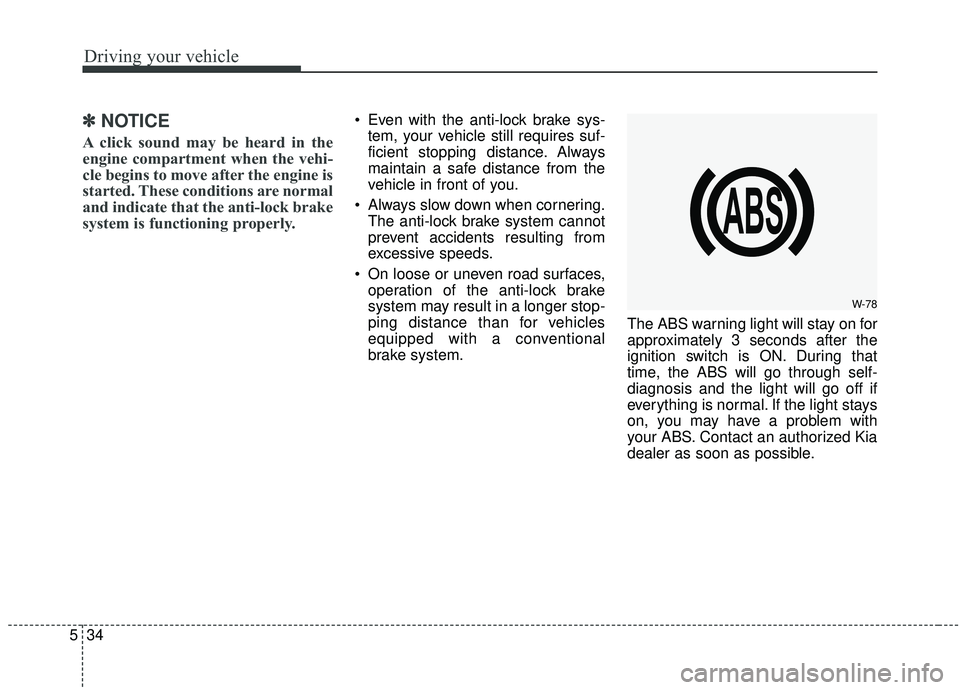 Driving your vehicle

✽ NOTICE

A click sound may be heard in the engine compartment when the vehicle begins to move after the engine is started. These conditions are normal and indicate that the anti-lock brake system is functioning properly.

• Even with the anti-lock brake system, your vehicle still requires sufficient stopping distance. Always maintain a safe distance from the vehicle in front of you.

• Always slow down when cornering. The anti-lock brake system cannot prevent accidents resulting from excessive speeds.

• On loose or uneven road surfaces, operation of the anti-lock brake system may result in a longer stopping distance than for vehicles equipped with a conventional brake system.

ABS

W-78

The ABS warning light will stay on for approximately 3 seconds after the ignition switch is ON. During that time, the ABS will go through self-diagnosis and the light will go off if everything is normal. If the light stays on, you may have a problem with your ABS. Contact an authorized Kia dealer as soon as possible.

5 34

carmanualsonline.info